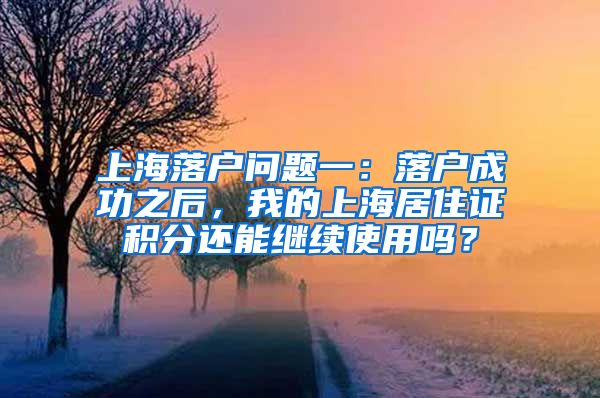 上海落户问题一：落户成功之后，我的上海居住证积分还能继续使用吗？